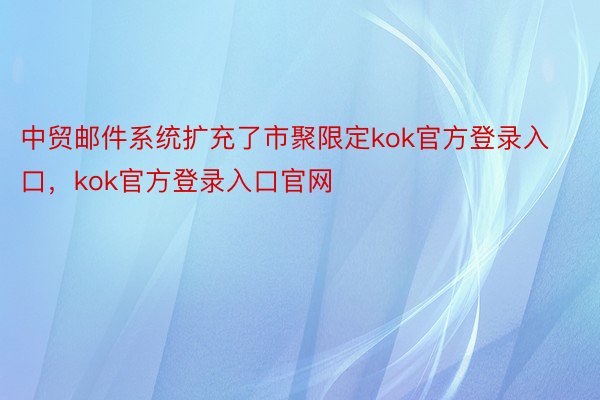 中贸邮件系统扩充了市聚限定kok官方登录入口，kok官方登录入口官网